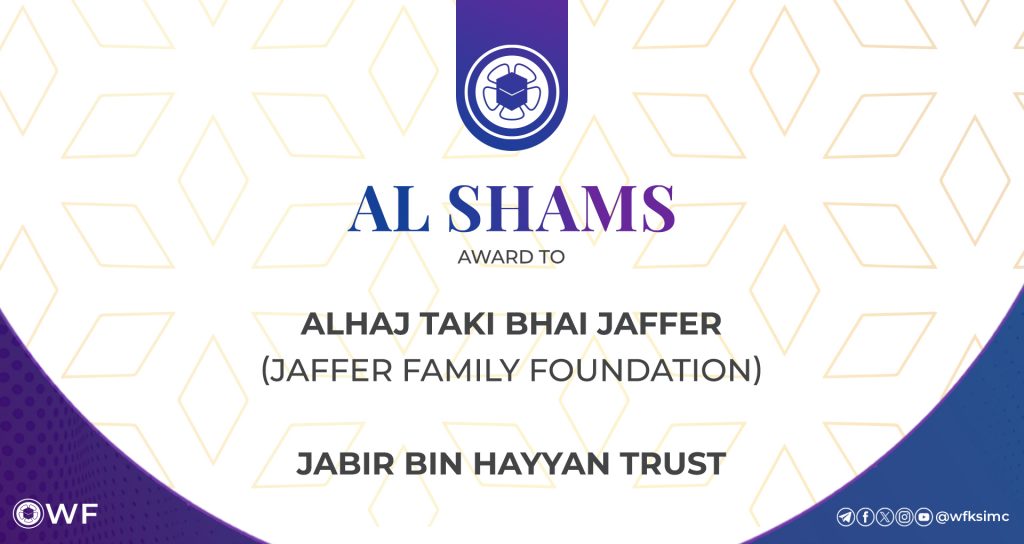 AL SHAMS
AWARD TO

ALHAJ TAKI BHAI JAFFER
(JAFFER FAMILY FOUNDATION)

JABIR BIN HAYYAN TRUST

WF

@wfksimc